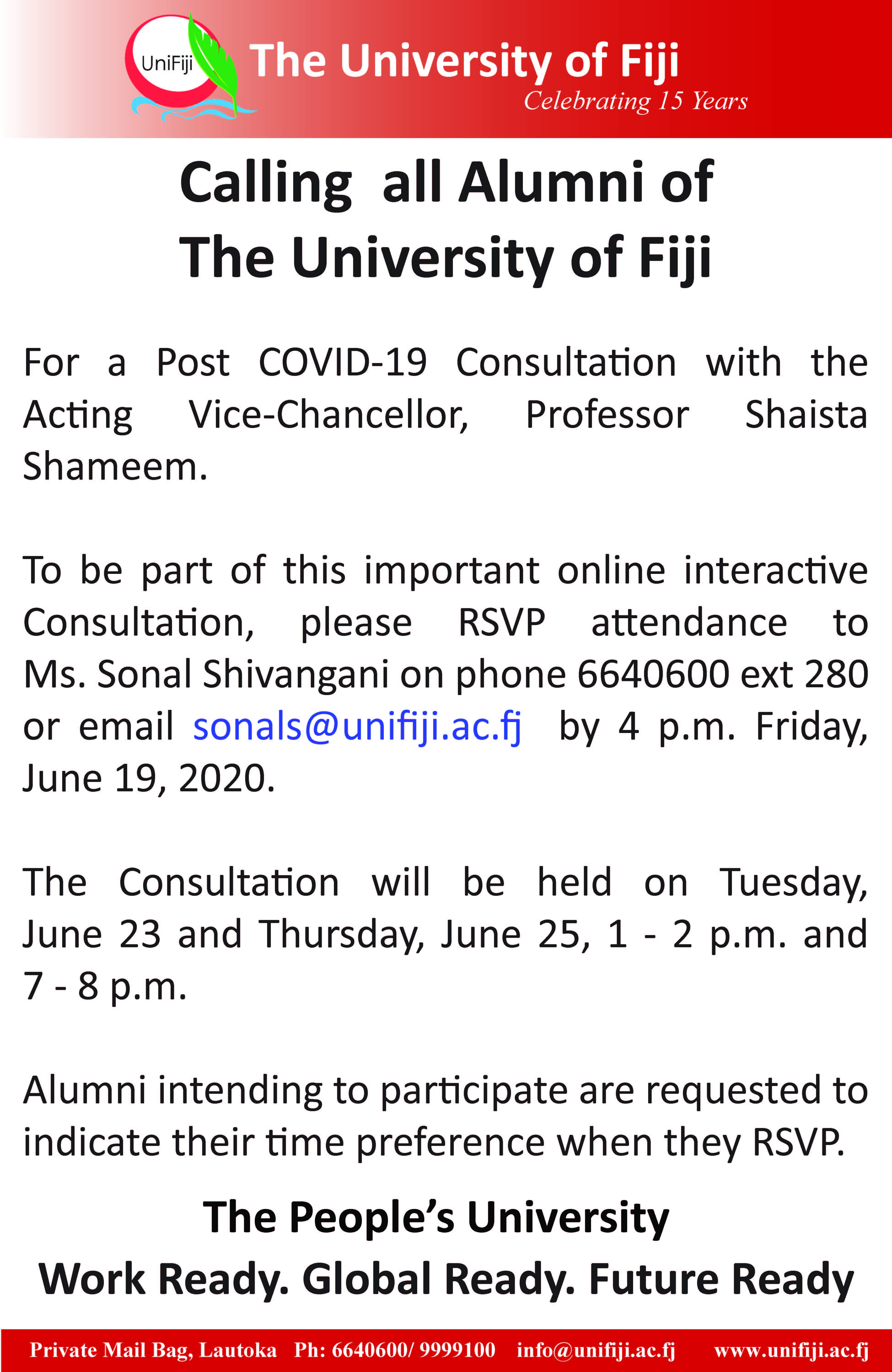 UniFiji The University of Fiji
Celebrating 15 Years

Calling all Alumni of
The University of Fiji

For a Post COVID-19 Consultation with the Acting Vice-Chancellor, Professor Shaista Shameem.

To be part of this important online interactive Consultation, please RSVP attendance to Ms. Sonal Shivangani on phone 6640600 ext 280 or email sonals@unifiji.ac.fj by 4 p.m. Friday, June 19, 2020.

The Consultation will be held on Tuesday, June 23 and Thursday, June 25, 1 - 2 p.m. and 7 - 8 p.m.

Alumni intending to participate are requested to indicate their time preference when they RSVP.

The People's University
Work Ready. Global Ready. Future Ready

Private Mail Bag, Lautoka Ph: 6640600/ 9999100 info@unifiji.ac.fj www.unifiji.ac.fj